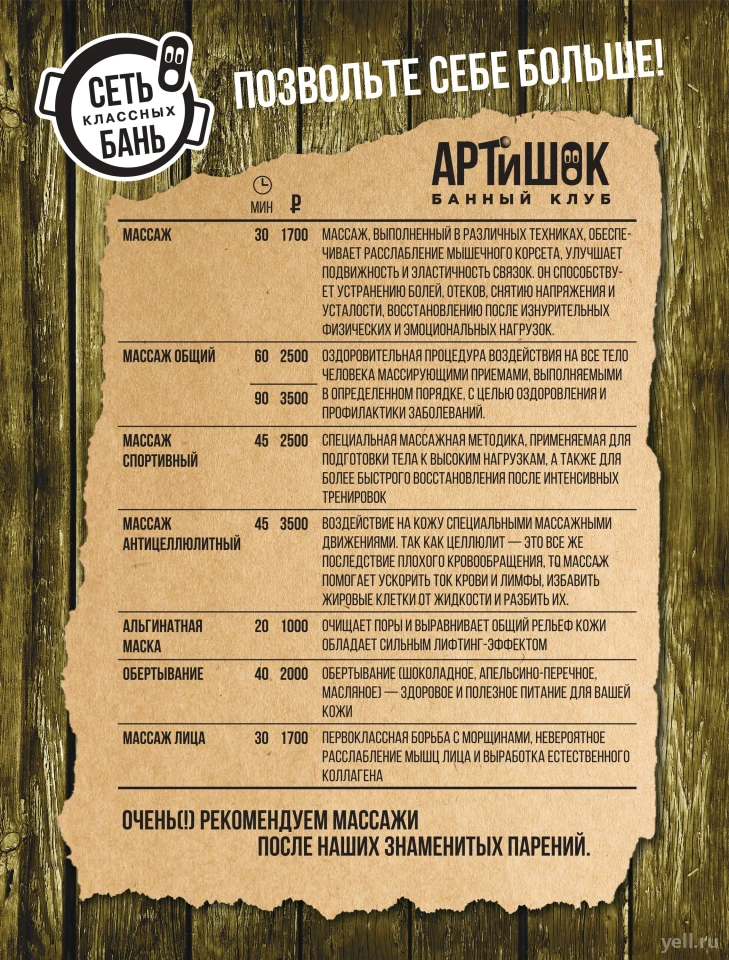 СЕТЬ КЛАССНЫХ БАНЬ

ПОЗВОЛЬТЕ СЕБЕ БОЛЬШЕ!

АРТиШОК
БАННЫЙ КЛУБ

| | МИН | ₽ | |
|---|---|---|---|
| МАССАЖ | 30 | 1700 | МАССАЖ, ВЫПОЛНЕННЫЙ В РАЗЛИЧНЫХ ТЕХНИКАХ, ОБЕСПЕЧИВАЕТ РАССЛАБЛЕНИЕ МЫШЕЧНОГО КОРСЕТА, УЛУЧШАЕТ ПОДВИЖНОСТЬ И ЭЛАСТИЧНОСТЬ СВЯЗОК. ОН СПОСОБСТВУЕТ УСТРАНЕНИЮ БОЛЕЙ, ОТЕКОВ, СНЯТИЮ НАПРЯЖЕНИЯ И УСТАЛОСТИ, ВОССТАНОВЛЕНИЮ ПОСЛЕ ИЗНУРИТЕЛЬНЫХ ФИЗИЧЕСКИХ И ЭМОЦИОНАЛЬНЫХ НАГРУЗОК. |
| МАССАЖ ОБЩИЙ | 60 | 2500 | ОЗДОРОВИТЕЛЬНАЯ ПРОЦЕДУРА ВОЗДЕЙСТВИЯ НА ВСЕ ТЕЛО ЧЕЛОВЕКА МАССИРУЮЩИМИ ПРИЕМАМИ, ВЫПОЛНЯЕМЫМИ В ОПРЕДЕЛЕННОМ ПОРЯДКЕ, С ЦЕЛЬЮ ОЗДОРОВЛЕНИЯ И ПРОФИЛАКТИКИ ЗАБОЛЕВАНИЙ. |
| | 90 | 3500 | |
| МАССАЖ СПОРТИВНЫЙ | 45 | 2500 | СПЕЦИАЛЬНАЯ МАССАЖНАЯ МЕТОДИКА, ПРИМЕНЯЕМАЯ ДЛЯ ПОДГОТОВКИ ТЕЛА К ВЫСОКИМ НАГРУЗКАМ, А ТАКЖЕ ДЛЯ БОЛЕЕ БЫСТРОГО ВОССТАНОВЛЕНИЯ ПОСЛЕ ИНТЕНСИВНЫХ ТРЕНИРОВОК |
| МАССАЖ АНТИЦЕЛЛЮЛИТНЫЙ | 45 | 3500 | ВОЗДЕЙСТВИЕ НА КОЖУ СПЕЦИАЛЬНЫМИ МАССАЖНЫМИ ДВИЖЕНИЯМИ. ТАК КАК ЦЕЛЛЮЛИТ — ЭТО ВСЕ ЖЕ ПОСЛЕДСТВИЕ ПЛОХОГО КРОВООБРАЩЕНИЯ, ТО МАССАЖ ПОМОГАЕТ УСКОРИТЬ ТОК КРОВИ И ЛИМФЫ, ИЗБАВИТЬ ЖИРОВЫЕ КЛЕТКИ ОТ ЖИДКОСТИ И РАЗБИТЬ ИХ. |
| АЛЬГИНАТНАЯ МАСКА | 20 | 1000 | ОЧИЩАЕТ ПОРЫ И ВЫРАВНИВАЕТ ОБЩИЙ РЕЛЬЕФ КОЖИ ОБЛАДАЕТ СИЛЬНЫМ ЛИФТИНГ-ЭФФЕКТОМ |
| ОБЕРТЫВАНИЕ | 40 | 2000 | ОБЕРТЫВАНИЕ (ШОКОЛАДНОЕ, АПЕЛЬСИНО-ПЕРЕЧНОЕ, МАСЛЯНОЕ) — ЗДОРОВОЕ И ПОЛЕЗНОЕ ПИТАНИЕ ДЛЯ ВАШЕЙ КОЖИ |
| МАССАЖ ЛИЦА | 30 | 1700 | ПЕРВОКЛАССНАЯ БОРЬБА С МОРЩИНАМИ, НЕВЕРОЯТНОЕ РАССЛАБЛЕНИЕ МЫШЦ ЛИЦА И ВЫРАБОТКА ЕСТЕСТВЕННОГО КОЛЛАГЕНА |

ОЧЕНЬ(!) РЕКОМЕНДУЕМ МАССАЖИ ПОСЛЕ НАШИХ ЗНАМЕНИТЫХ ПАРЕНИЙ.

yell.ru